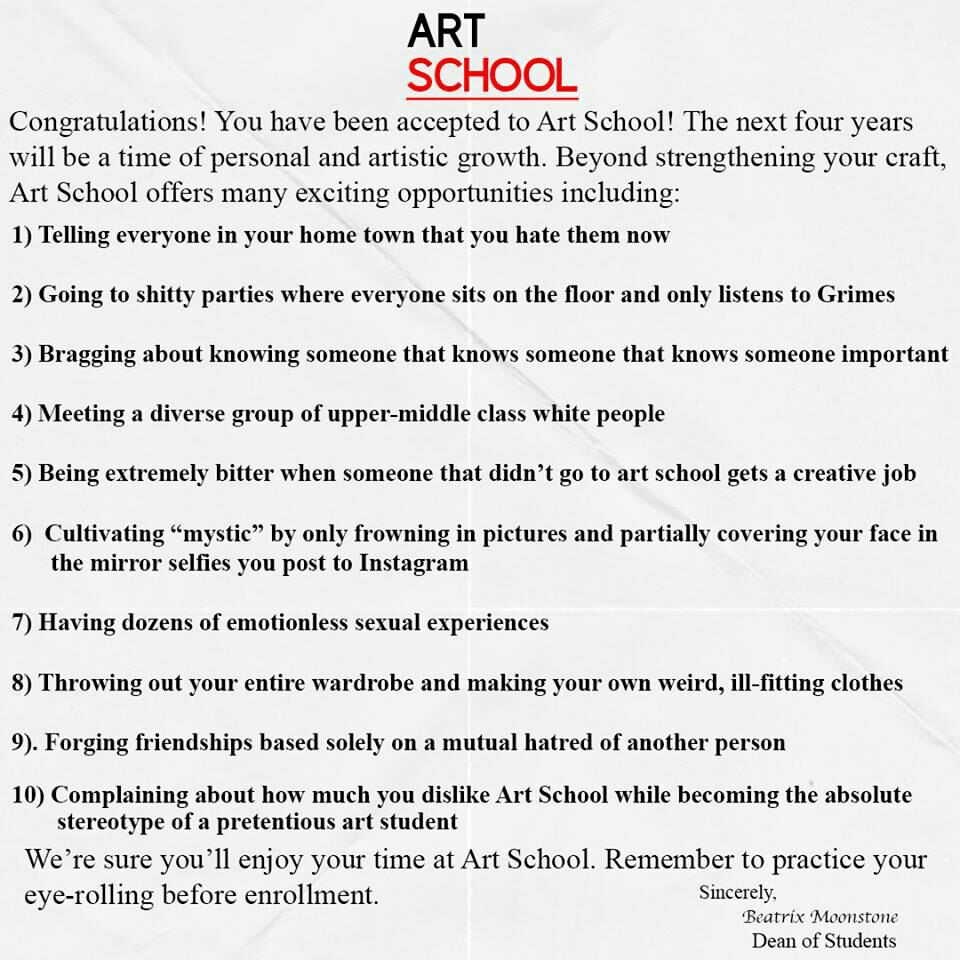 ART
SCHOOL

Congratulations! You have been accepted to Art School! The next four years will be a time of personal and artistic growth. Beyond strengthening your craft, Art School offers many exciting opportunities including:

1) Telling everyone in your home town that you hate them now

2) Going to shitty parties where everyone sits on the floor and only listens to Grimes

3) Bragging about knowing someone that knows someone that knows someone important

4) Meeting a diverse group of upper-middle class white people

5) Being extremely bitter when someone that didn't go to art school gets a creative job

6) Cultivating "mystic" by only frowning in pictures and partially covering your face in the mirror selfies you post to Instagram

7) Having dozens of emotionless sexual experiences

8) Throwing out your entire wardrobe and making your own weird, ill-fitting clothes

9). Forging friendships based solely on a mutual hatred of another person

10) Complaining about how much you dislike Art School while becoming the absolute stereotype of a pretentious art student

We're sure you'll enjoy your time at Art School. Remember to practice your eye-rolling before enrollment.

Sincerely,
Beatrix Moonstone
Dean of Students